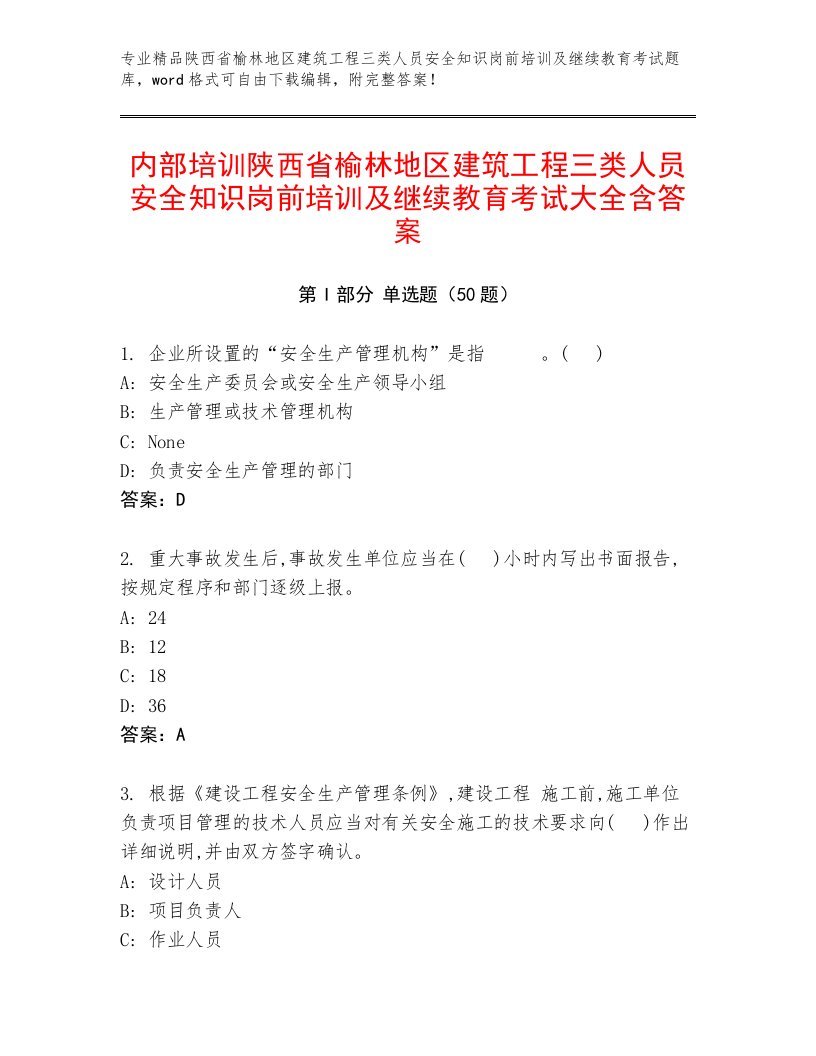 专业精品陕西省榆林地区建筑工程三类人员安全知识岗前培训及继续教育考试题库，word格式可自由下载编辑，附完整答案！

内部培训陕西省榆林地区建筑工程三类人员安全知识岗前培训及继续教育考试大全含答案

第Ⅰ部分 单选题（50题）

1. 企业所设置的“安全生产管理机构”是指　　　。(　)
A: 安全生产委员会或安全生产领导小组
B: 生产管理或技术管理机构
C: None
D: 负责安全生产管理的部门
答案：D

2. 重大事故发生后,事故发生单位应当在(　)小时内写出书面报告,按规定程序和部门逐级上报。
A: 24
B: 12
C: 18
D: 36
答案：A

3. 根据《建设工程安全生产管理条例》,建设工程 施工前,施工单位负责项目管理的技术人员应当对有关安全施工的技术要求向(　)作出详细说明,并由双方签字确认。
A: 设计人员
B: 项目负责人
C: 作业人员